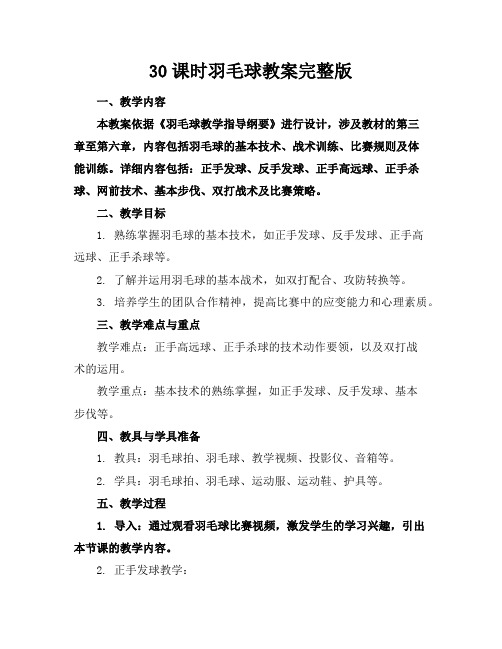 30课时羽毛球教案完整版

一、教学内容

本教案依据《羽毛球教学指导纲要》进行设计，涉及教材的第三章至第六章，内容包括羽毛球的基本技术、战术训练、比赛规则及体能训练。详细内容包括：正手发球、反手发球、正手高远球、正手杀球、网前技术、基本步伐、双打战术及比赛策略。

二、教学目标

1. 熟练掌握羽毛球的基本技术，如正手发球、反手发球、正手高远球、正手杀球等。

2. 了解并运用羽毛球的基本战术，如双打配合、攻防转换等。

3. 培养学生的团队合作精神，提高比赛中的应变能力和心理素质。

三、教学难点与重点

教学难点：正手高远球、正手杀球的技术动作要领，以及双打战术的运用。

教学重点：基本技术的熟练掌握，如正手发球、反手发球、基本步伐等。

四、教具与学具准备

1. 教具：羽毛球拍、羽毛球、教学视频、投影仪、音箱等。

2. 学具：羽毛球拍、羽毛球、运动服、运动鞋、护具等。

五、教学过程

1. 导入：通过观看羽毛球比赛视频，激发学生的学习兴趣，引出本节课的教学内容。

2. 正手发球教学：